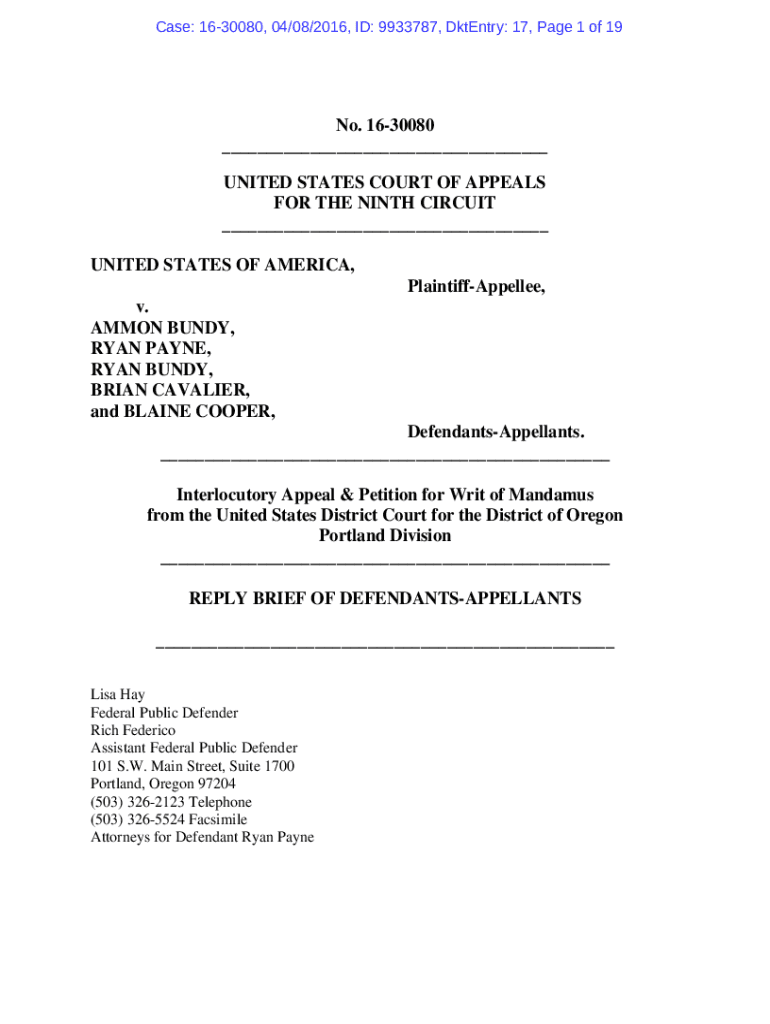 Case: 16-30080, 04/08/2016, ID: 9933787, DktEntry: 17, Page 1 of 19

No. 16-30080

UNITED STATES COURT OF APPEALS
FOR THE NINTH CIRCUIT

UNITED STATES OF AMERICA,
Plaintiff-Appellee,

v.
AMMON BUNDY,
RYAN PAYNE,
RYAN BUNDY,
BRIAN CAVALIER,
and BLAINE COOPER,
Defendants-Appellants.

Interlocutory Appeal & Petition for Writ of Mandamus from the United States District Court for the District of Oregon
Portland Division

REPLY BRIEF OF DEFENDANTS-APPELLANTS

Lisa Hay
Federal Public Defender
Rich Federico
Assistant Federal Public Defender
101 S.W. Main Street, Suite 1700
Portland, Oregon 97204
(503) 326-2123 Telephone
(503) 326-5524 Facsimile
Attorneys for Defendant Ryan Payne